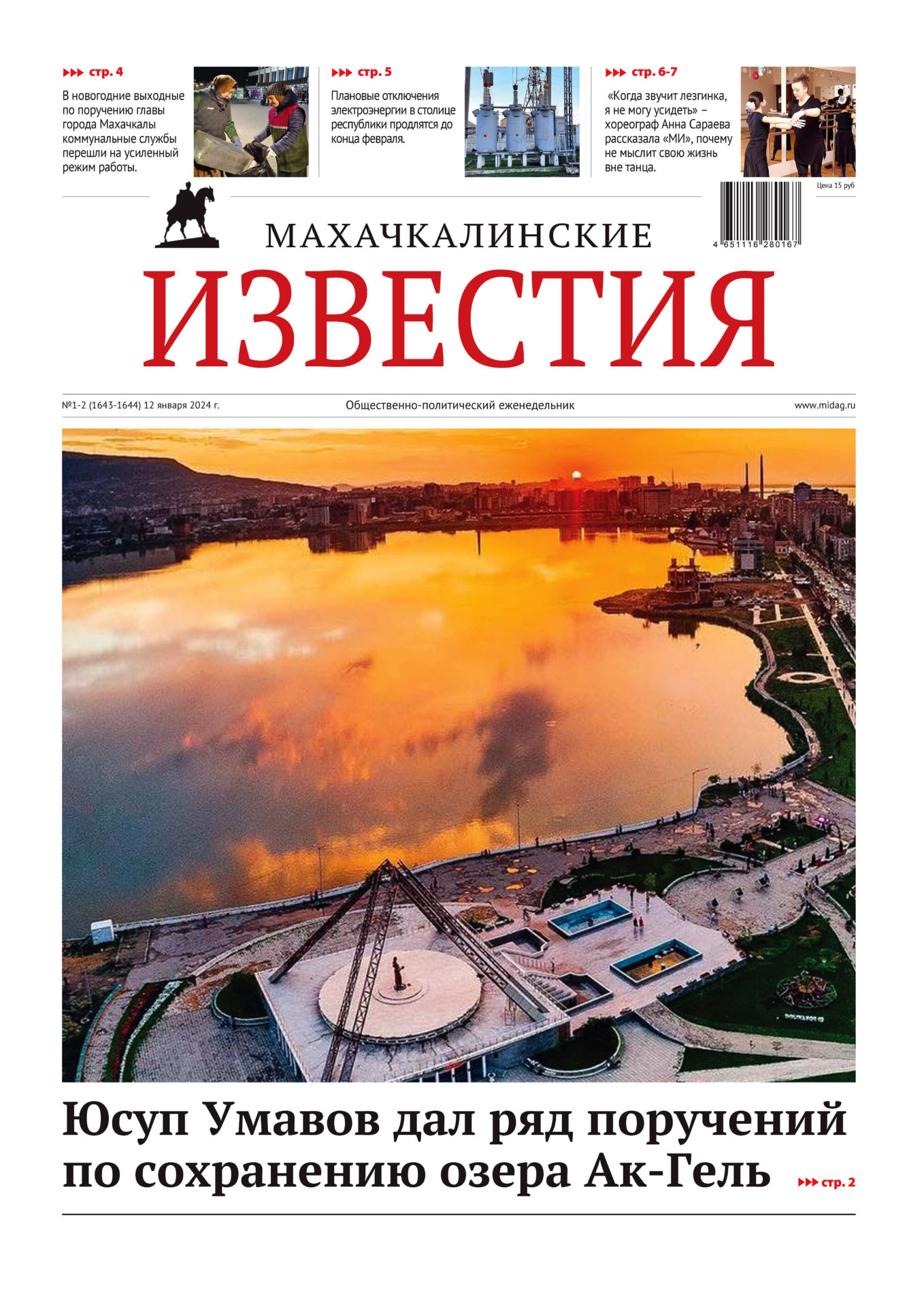 ▸▸▸ стр. 4

В новогодние выходные по поручению главы города Махачкалы коммунальные службы перешли на усиленный режим работы.

▸▸▸ стр. 5

Плановые отключения электроэнергии в столице республики продлятся до конца февраля.

▸▸▸ стр. 6-7

«Когда звучит лезгинка, я не могу усидеть» – хореограф Анна Сараева рассказала «МИ», почему не мыслит свою жизнь вне танца.

Цена 15 руб

4 651116 280167

МАХАЧКАЛИНСКИЕ
ИЗВЕСТИЯ

№1-2 (1643-1644) 12 января 2024 г.
Общественно-политический еженедельник
www.midag.ru

Юсуп Умавов дал ряд поручений по сохранению озера Ак-Гель

▸▸▸ стр. 2